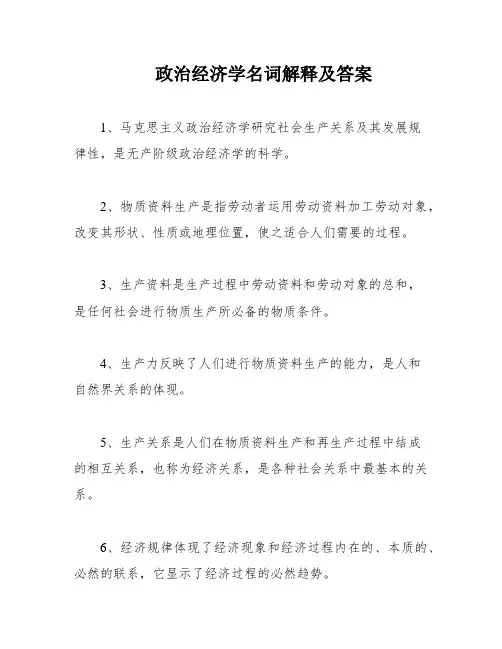 政治经济学名词解释及答案

1、马克思主义政治经济学研究社会生产关系及其发展规律性，是无产阶级政治经济学的科学。

2、物质资料生产是指劳动者运用劳动资料加工劳动对象，改变其形状、性质或地理位置，使之适合人们需要的过程。

3、生产资料是生产过程中劳动资料和劳动对象的总和，是任何社会进行物质生产所必备的物质条件。

4、生产力反映了人们进行物质资料生产的能力，是人和自然界关系的体现。

5、生产关系是人们在物质资料生产和再生产过程中结成的相互关系，也称为经济关系，是各种社会关系中最基本的关系。

6、经济规律体现了经济现象和经济过程内在的、本质的、必然的联系，它显示了经济过程的必然趋势。